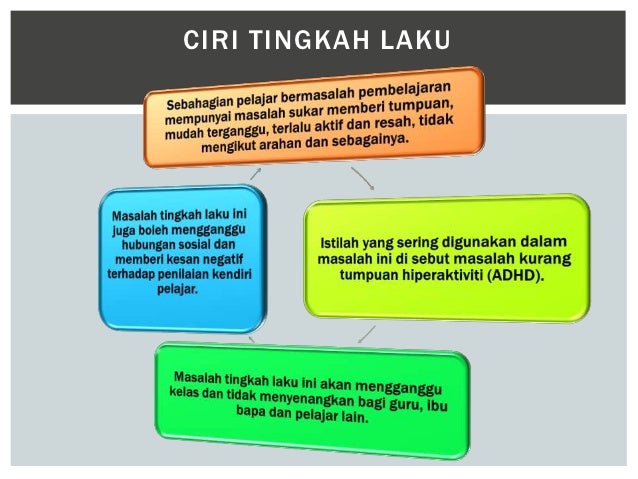 CIRI TINGKAH LAKU

Sebahagian pelajar bermasalah pembelajaran mempunyai masalah sukar memberi tumpuan, mudah terganggu, terlalu aktif dan resah, tidak mengikut arahan dan sebagainya.

Istilah yang sering digunakan dalam masalah ini di sebut masalah kurang tumpuan hiperaktiviti (ADHD).

Masalah tingkah laku ini akan mengganggu kelas dan tidak menyenangkan bagi guru, ibu bapa dan pelajar lain.

Masalah tingkah laku ini juga boleh mengganggu hubungan sosial dan memberi kesan negatif terhadap penilaian kendiri pelajar.